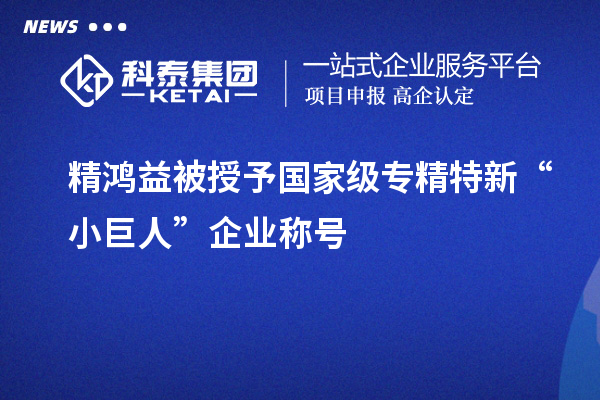 NEWS

科泰集团
KETAI

一站式企业服务平台
项目申报 高企认定

精鸿益被授予国家级专精特新“小巨人”企业称号